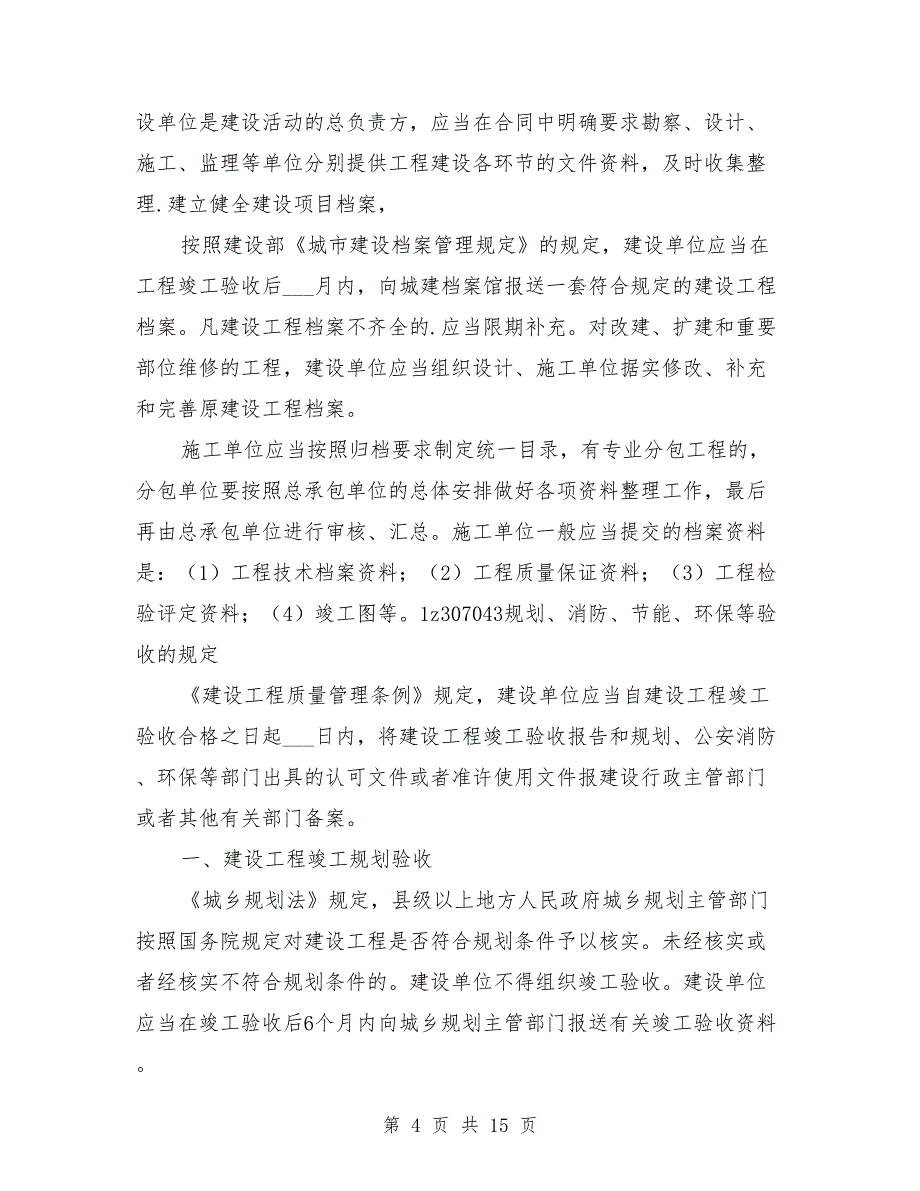 设单位是建设活动的总负责方，应当在合同中明确要求勘察、设计、施工、监理等单位分别提供工程建设各环节的文件资料，及时收集整理.建立健全建设项目档案，

按照建设部《城市建设档案管理规定》的规定，建设单位应当在工程竣工验收后___月内，向城建档案馆报送一套符合规定的建设工程档案。凡建设工程档案不齐全的.应当限期补充。对改建、扩建和重要部位维修的工程，建设单位应当组织设计、施工单位据实修改、补充和完善原建设工程档案。

施工单位应当按照归档要求制定统一目录，有专业分包工程的，分包单位要按照总承包单位的总体安排做好各项资料整理工作，最后再由总承包单位进行审核、汇总。施工单位一般应当提交的档案资料是：（1）工程技术档案资料；（2）工程质量保证资料；（3）工程检验评定资料；（4）竣工图等。1z307043规划、消防、节能、环保等验收的规定

《建设工程质量管理条例》规定，建设单位应当自建设工程竣工验收合格之日起___日内，将建设工程竣工验收报告和规划、公安消防、环保等部门出具的认可文件或者准许使用文件报建设行政主管部门或者其他有关部门备案。

一、建设工程竣工规划验收

《城乡规划法》规定，县级以上地方人民政府城乡规划主管部门按照国务院规定对建设工程是否符合规划条件予以核实。未经核实或者经核实不符合规划条件的。建设单位不得组织竣工验收。建设单位应当在竣工验收后6个月内向城乡规划主管部门报送有关竣工验收资料。

第 4 页 共 15 页